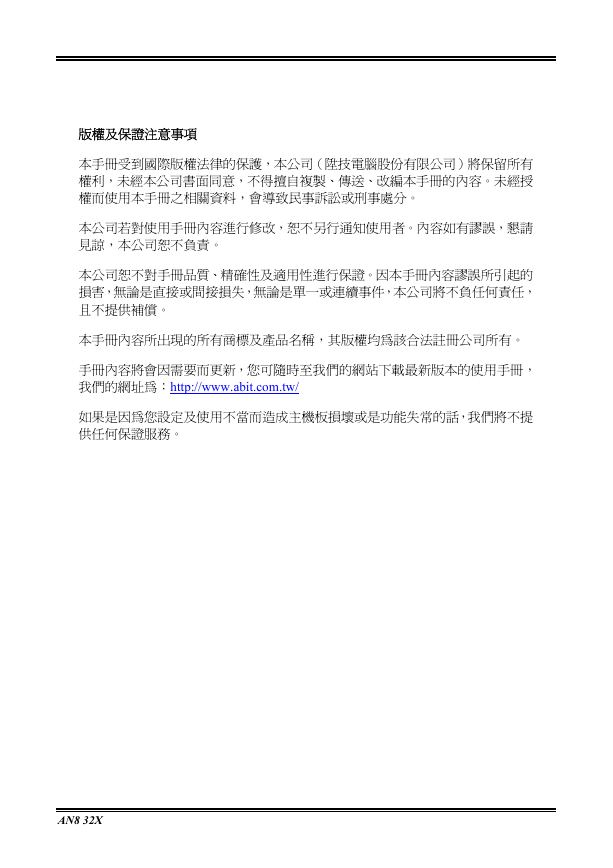 版權及保證注意事項

本手冊受到國際版權法律的保護，本公司（陞技電腦股份有限公司）將保留所有權利，未經本公司書面同意，不得擅自複製、傳送、改編本手冊的內容。未經授權而使用本手冊之相關資料，會導致民事訴訟或刑事處分。

本公司若對使用手冊內容進行修改，恕不另行通知使用者。內容如有謬誤，懇請見諒，本公司恕不負責。

本公司恕不對手冊品質、精確性及適用性進行保證。因本手冊內容謬誤所引起的損害，無論是直接或間接損失，無論是單一或連續事件，本公司將不負任何責任，且不提供補償。

本手冊內容所出現的所有商標及產品名稱，其版權均爲該合法註冊公司所有。

手冊內容將會因需要而更新，您可隨時至我們的網站下載最新版本的使用手冊，我們的網址爲：http://www.abit.com.tw/

如果是因爲您設定及使用不當而造成主機板損壞或是功能失常的話，我們將不提供任何保證服務。

AN8 32X